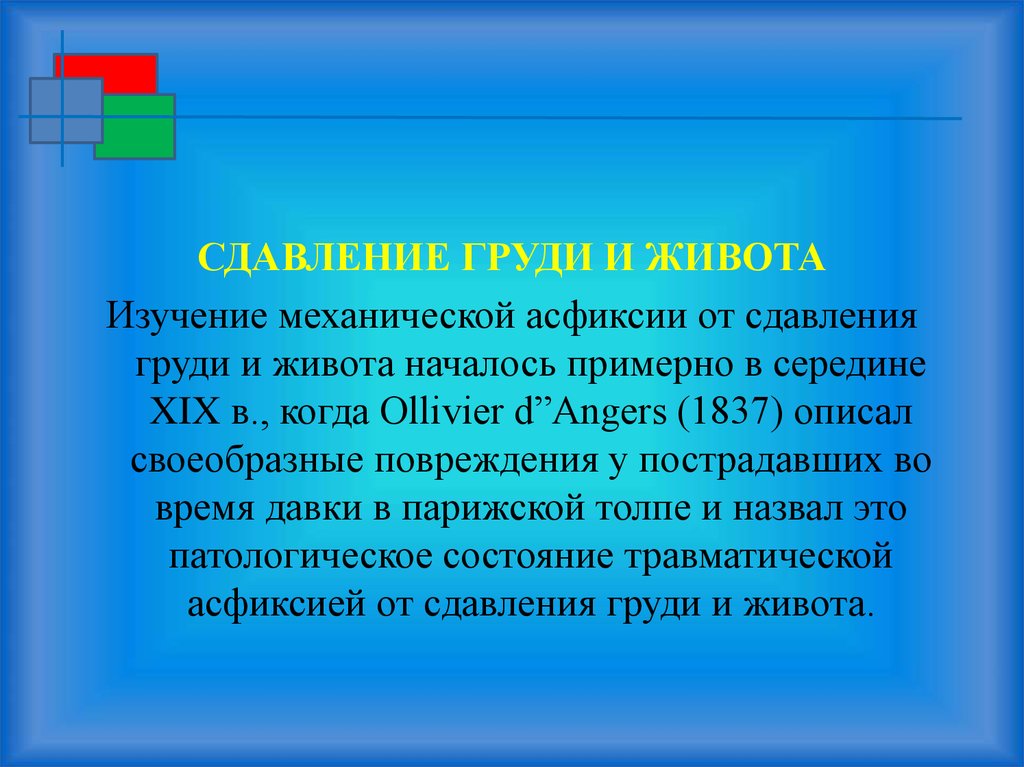 СДАВЛЕНИЕ ГРУДИ И ЖИВОТА

Изучение механической асфиксии от сдавления груди и живота началось примерно в середине XIX в., когда Ollivier d”Angers (1837) описал своеобразные повреждения у пострадавших во время давки в парижской толпе и назвал это патологическое состояние травматической асфиксией от сдавления груди и живота.